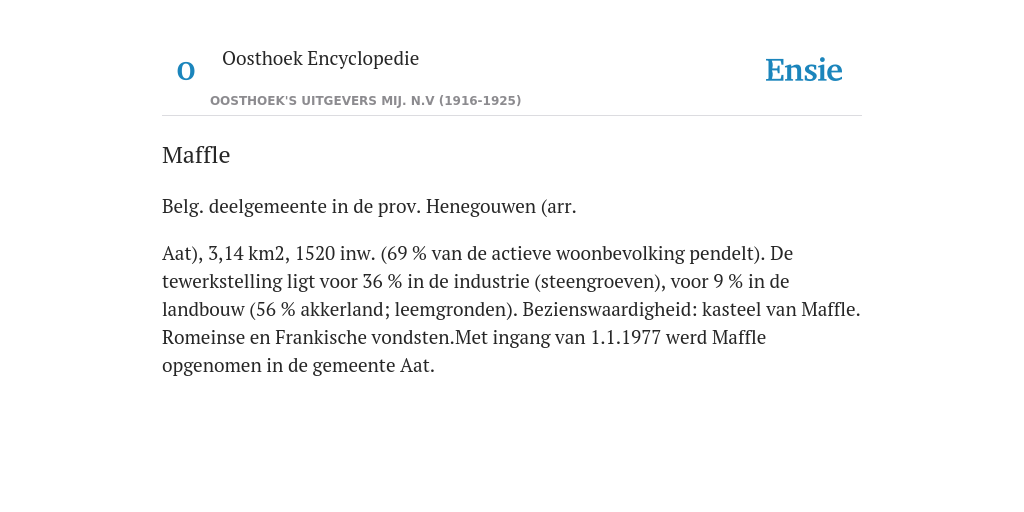 O

Oosthoek Encyclopedie

OOSTHOEK'S UITGEVERS MIJ. N.V (1916-1925)

Ensie

Maffle

Belg. deelgemeente in de prov. Henegouwen (arr.

Aat), 3,14 km2, 1520 inw. (69 % van de actieve woonbevolking pendelt). De tewerkstelling ligt voor 36 % in de industrie (steengroeven), voor 9 % in de landbouw (56 % akkerland; leemgronden). Bezienswaardigheid: kasteel van Maffle. Romeinse en Frankische vondsten.Met ingang van 1.1.1977 werd Maffle opgenomen in de gemeente Aat.